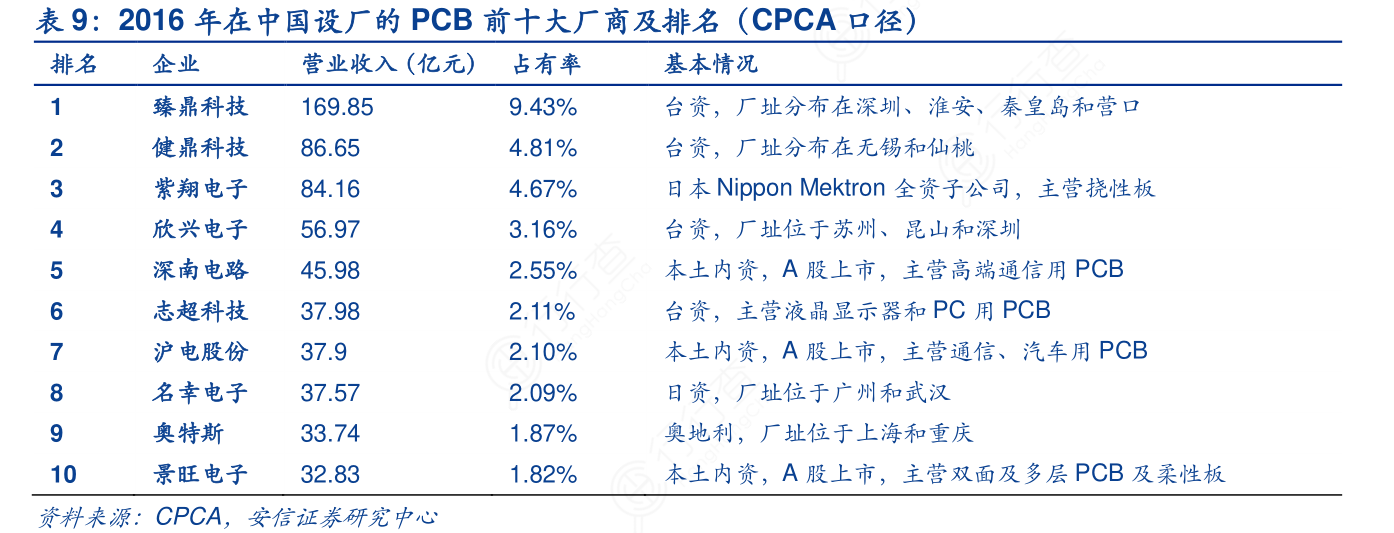 表 9：2016 年在中国设厂的 PCB 前十大厂商及排名（CPCA 口径）

| 排名 | 企业 | 营业收入（亿元） | 占有率 | 基本情况 |
|---|---|---|---|---|
| 1 | 臻鼎科技 | 169.85 | 9.43% | 台资，厂址分布在深圳、淮安、秦皇岛和营口 |
| 2 | 健鼎科技 | 86.65 | 4.81% | 台资，厂址分布在无锡和仙桃 |
| 3 | 紫翔电子 | 84.16 | 4.67% | 日本 Nippon Mektron 全资子公司，主营挠性板 |
| 4 | 欣兴电子 | 56.97 | 3.16% | 台资，厂址位于苏州、昆山和深圳 |
| 5 | 深南电路 | 45.98 | 2.55% | 本土内资，A 股上市，主营高端通信用 PCB |
| 6 | 志超科技 | 37.98 | 2.11% | 台资，主营液晶显示器和 PC 用 PCB |
| 7 | 沪电股份 | 37.9 | 2.10% | 本土内资，A 股上市，主营通信、汽车用 PCB |
| 8 | 名幸电子 | 37.57 | 2.09% | 日资，厂址位于广州和武汉 |
| 9 | 奥特斯 | 33.74 | 1.87% | 奥地利，厂址位于上海和重庆 |
| 10 | 景旺电子 | 32.83 | 1.82% | 本土内资，A 股上市，主营双面及多层 PCB 及柔性板 |

资料来源：CPCA，安信证券研究中心